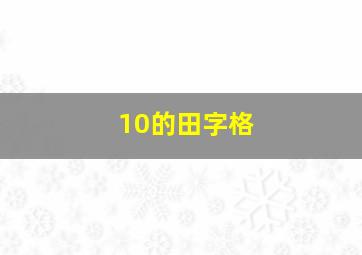 10的田字格